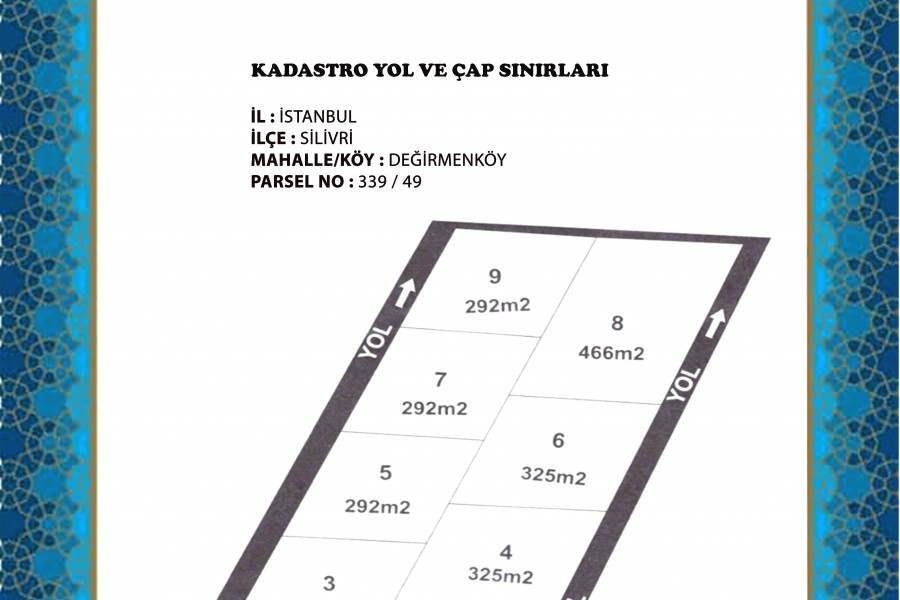 KADASTRO YOL VE ÇAP SINIRLARI

İL : İSTANBUL
İLÇE : SİLİVRİ
MAHALLE/KÖY : DEĞİRMENKÖY
PARSEL NO : 339 / 49

YOL
9
292m2
8
466m2
YOL
7
292m2
6
325m2
5
292m2
4
325m2
3